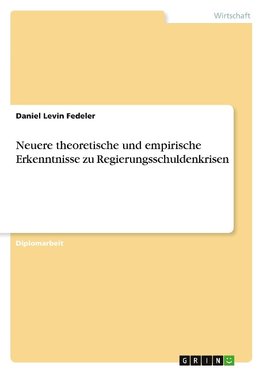 Wirtschaft

Daniel Levin Fedeler

Neuere theoretische und empirische Erkenntnisse zu Regierungsschuldenkrisen

Diplomarbeit

GRIN